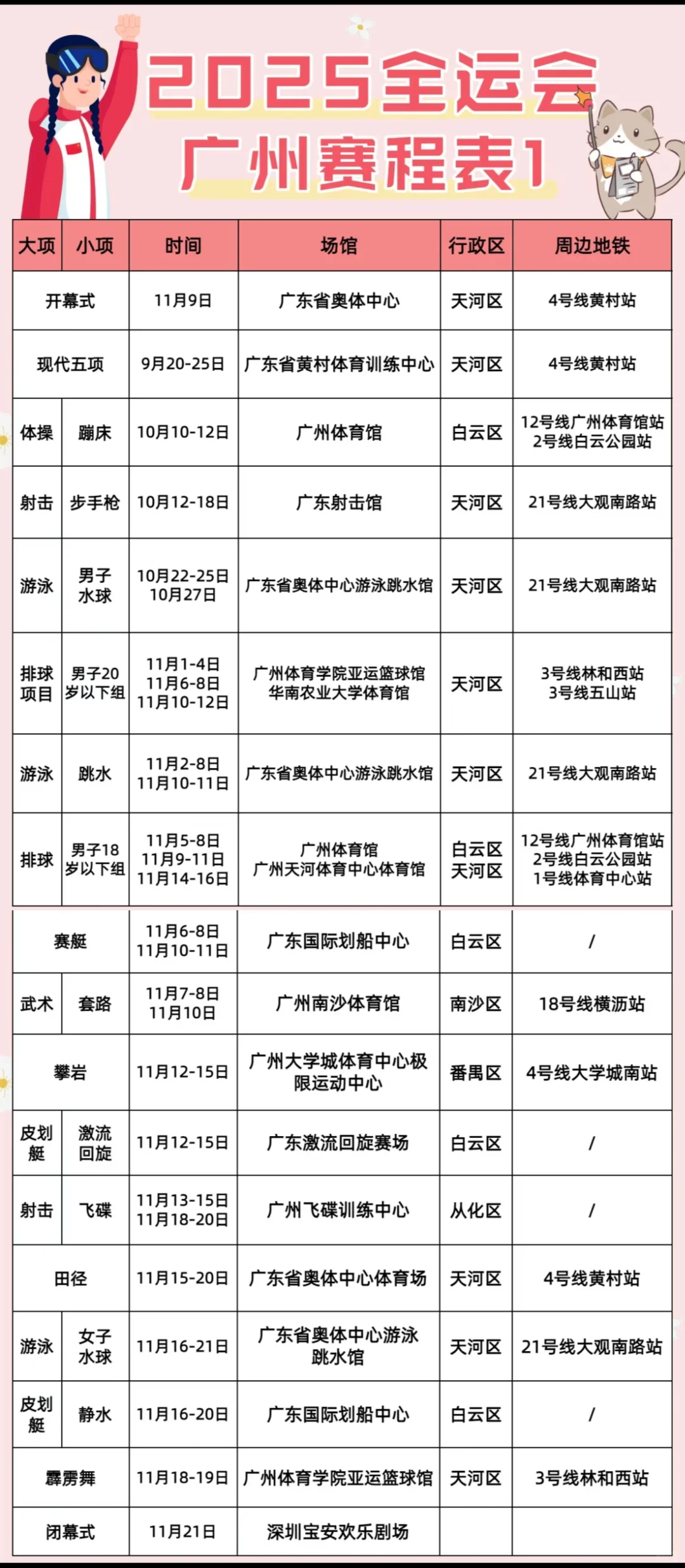 2025全运会
广州赛程表1

| 大项 | 小项 | 时间 | 场馆 | 行政区 | 周边地铁 |
|---|---|---|---|---|---|
| 开幕式 | | 11月9日 | 广东省奥体中心 | 天河区 | 4号线黄村站 |
| 现代五项 | | 9月20-25日 | 广东省黄村体育训练中心 | 天河区 | 4号线黄村站 |
| 体操 | 蹦床 | 10月10-12日 | 广州体育馆 | 白云区 | 12号线广州体育馆站 2号线白云公园站 |
| 射击 | 步手枪 | 10月12-18日 | 广东射击馆 | 天河区 | 21号线大观南路站 |
| 游泳 | 男子水球 | 10月22-25日 10月27日 | 广东省奥体中心游泳跳水馆 | 天河区 | 21号线大观南路站 |
| 排球项目 | 男子20岁以下组 | 11月1-4日 11月6-8日 11月10-12日 | 广州体育学院亚运篮球馆 华南农业大学体育馆 | 天河区 | 3号线林和西站 3号线五山站 |
| 游泳 | 跳水 | 11月2-8日 11月10-11日 | 广东省奥体中心游泳跳水馆 | 天河区 | 21号线大观南路站 |
| 排球 | 男子18岁以下组 | 11月5-8日 11月9-11日 11月14-16日 | 广州体育馆 广州天河体育中心体育馆 | 白云区 天河区 | 12号线广州体育馆站 2号线白云公园站 1号线体育中心站 |
| 赛艇 | | 11月6-8日 11月10-11日 | 广东国际划船中心 | 白云区 | / |
| 武术 | 套路 | 11月7-8日 11月10日 | 广州南沙体育馆 | 南沙区 | 18号线横沥站 |
| 攀岩 | | 11月12-15日 | 广州大学城体育中心极限运动中心 | 番禺区 | 4号线大学城南站 |
| 皮划艇 | 激流回旋 | 11月12-15日 | 广东激流回旋赛场 | 白云区 | / |
| 射击 | 飞碟 | 11月13-15日 11月18-20日 | 广州飞碟训练中心 | 从化区 | / |
| 田径 | | 11月15-20日 | 广东省奥体中心体育场 | 天河区 | 4号线黄村站 |
| 游泳 | 女子水球 | 11月16-21日 | 广东省奥体中心游泳跳水馆 | 天河区 | 21号线大观南路站 |
| 皮划艇 | 静水 | 11月16-20日 | 广东国际划船中心 | 白云区 | / |
| 霹雳舞 | | 11月18-19日 | 广州体育学院亚运篮球馆 | 天河区 | 3号线林和西站 |
| 闭幕式 | | 11月21日 | 深圳宝安欢乐剧场 | | |